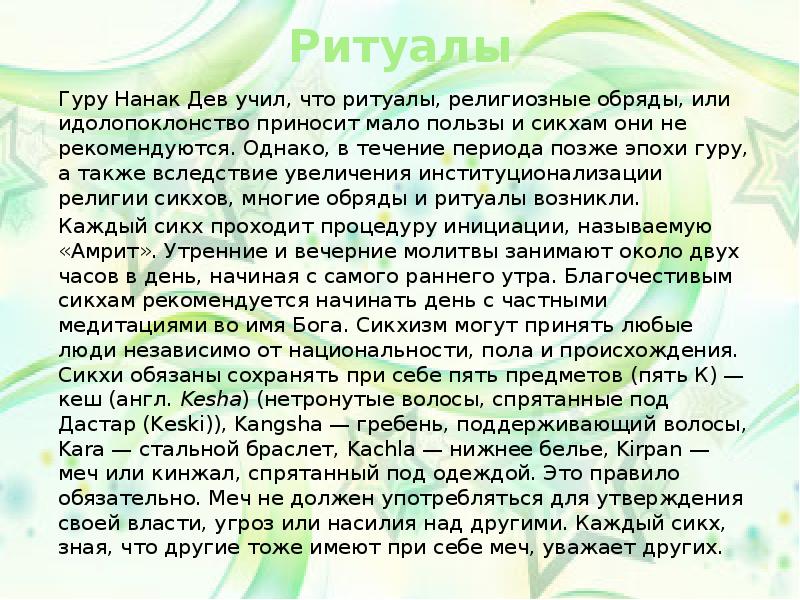 Ритуалы

Гуру Нанак Дев учил, что ритуалы, религиозные обряды, или идолопоклонство приносит мало пользы и сикхам они не рекомендуются. Однако, в течение периода позже эпохи гуру, а также вследствие увеличения институционализации религии сикхов, многие обряды и ритуалы возникли.

Каждый сикх проходит процедуру инициации, называемую «Амрит». Утренние и вечерние молитвы занимают около двух часов в день, начиная с самого раннего утра. Благочестивым сикхам рекомендуется начинать день с частными медитациями во имя Бога. Сикхизм могут принять любые люди независимо от национальности, пола и происхождения. Сикхи обязаны сохранять при себе пять предметов (пять К) — кеш (англ. Kesha) (нетронутые волосы, спрятанные под Дастар (Keski)), Kangsha — гребень, поддерживающий волосы, Kara — стальной браслет, Kachla — нижнее белье, Kirpan — меч или кинжал, спрятанный под одеждой. Это правило обязательно. Меч не должен употребляться для утверждения своей власти, угроз или насилия над другими. Каждый сикх, зная, что другие тоже имеют при себе меч, уважает других.